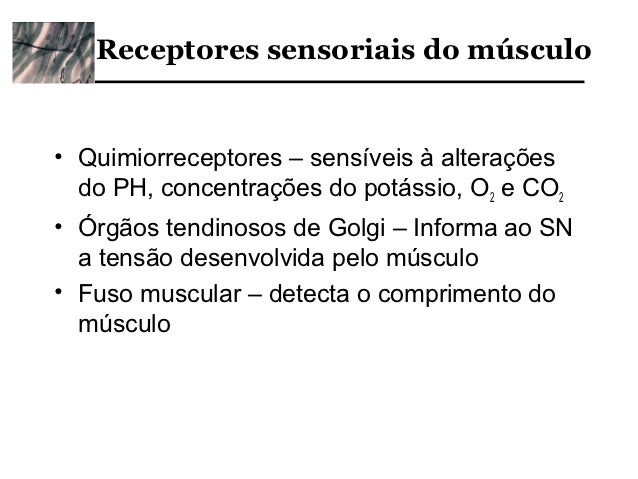 Receptores sensoriais do músculo

• Quimiorreceptores – sensíveis à alterações do PH, concentrações do potássio, $O_2$ e $CO_2$

• Órgãos tendinosos de Golgi – Informa ao SN a tensão desenvolvida pelo músculo

• Fuso muscular – detecta o comprimento do músculo